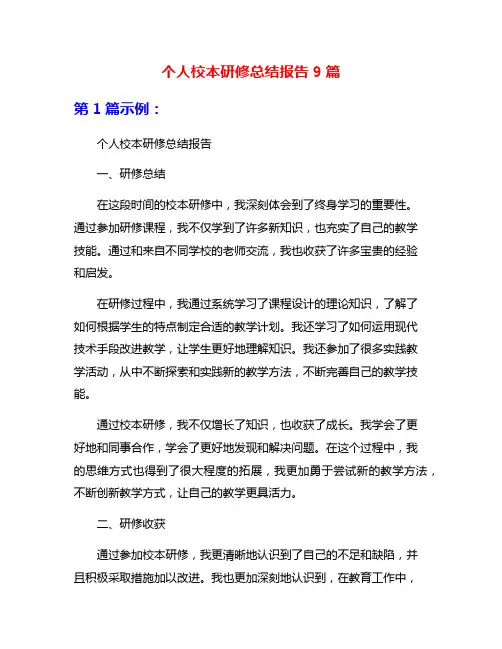 个人校本研修总结报告 9 篇

第 1 篇示例：

个人校本研修总结报告

一、研修总结

在这段时间的校本研修中，我深刻体会到了终身学习的重要性。通过参加研修课程，我不仅学到了许多新知识，也充实了自己的教学技能。通过和来自不同学校的老师交流，我也收获了许多宝贵的经验和启发。

在研修过程中，我通过系统学习了课程设计的理论知识，了解了如何根据学生的特点制定合适的教学计划。我还学习了如何运用现代技术手段改进教学，让学生更好地理解知识。我还参加了很多实践教学活动，从中不断探索和实践新的教学方法，不断完善自己的教学技能。

通过校本研修，我不仅增长了知识，也收获了成长。我学会了更好地和同事合作，学会了更好地发现和解决问题。在这个过程中，我的思维方式也得到了很大程度的拓展，我更加勇于尝试新的教学方法，不断创新教学方式，让自己的教学更具活力。

二、研修收获

通过参加校本研修，我更清晰地认识到了自己的不足和缺陷，并且积极采取措施加以改进。我也更加深刻地认识到，在教育工作中，